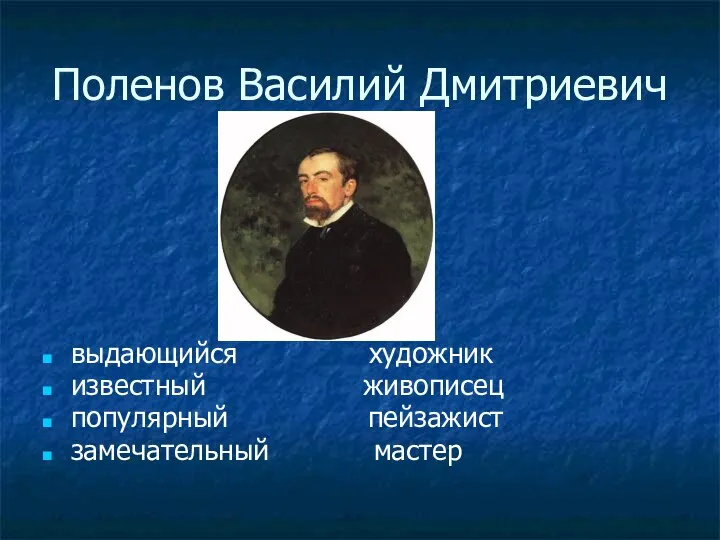 Поленов Василий Дмитриевич

- выдающийся художник
- известный живописец
- популярный пейзажист
- замечательный мастер